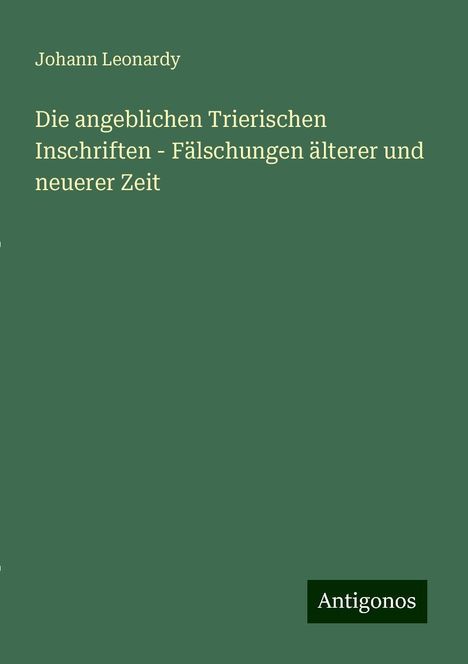 Johann Leonardy

Die angeblichen Trierischen Inschriften - Fälschungen älterer und neuerer Zeit

Antigonos